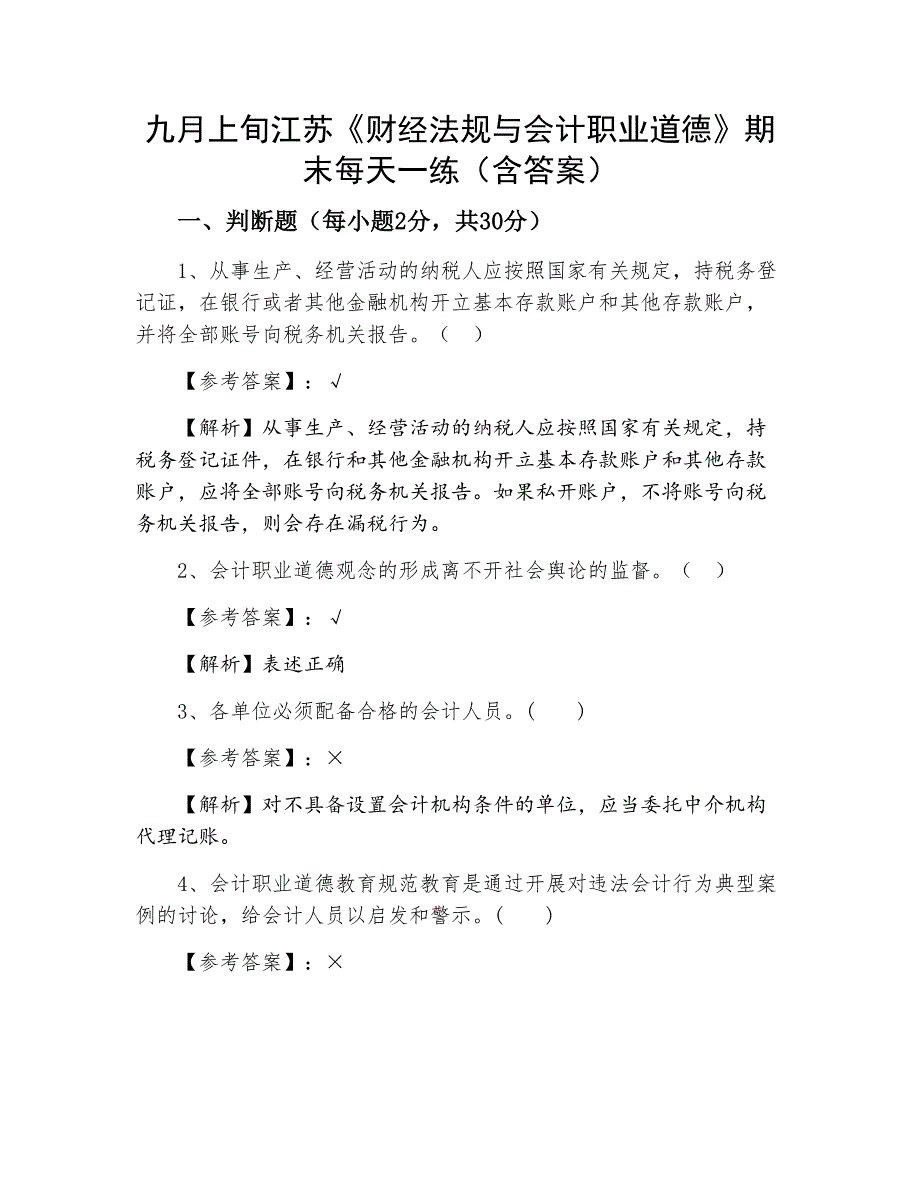 九月上旬江苏《财经法规与会计职业道德》期末每天一练（含答案）

一、判断题（每小题2分，共30分）

1、从事生产、经营活动的纳税人应按照国家有关规定，持税务登记证，在银行或者其他金融机构开立基本存款账户和其他存款账户，并将全部账号向税务机关报告。（　）

【参考答案】：√

【解析】从事生产、经营活动的纳税人应按照国家有关规定，持税务登记证件，在银行和其他金融机构开立基本存款账户和其他存款账户，应将全部账号向税务机关报告。如果私开账户，不将账号向税务机关报告，则会存在漏税行为。

2、会计职业道德观念的形成离不开社会舆论的监督。（　）

【参考答案】：√

【解析】表述正确

3、各单位必须配备合格的会计人员。(　　)

【参考答案】：×

【解析】对不具备设置会计机构条件的单位，应当委托中介机构代理记账。

4、会计职业道德教育规范教育是通过开展对违法会计行为典型案例的讨论，给会计人员以启发和警示。(　　)

【参考答案】：×